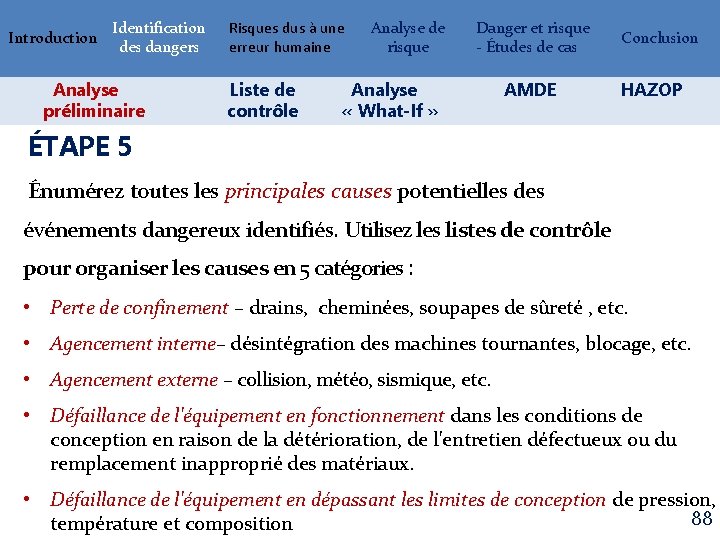 Introduction
Identification des dangers
Risques dus à une erreur humaine
Analyse de risque
Danger et risque - Études de cas
Conclusion

Analyse préliminaire
Liste de contrôle
Analyse « What-If »
AMDE
HAZOP

ÉTAPE 5

Énumérez toutes les principales causes potentielles des événements dangereux identifiés. Utilisez les listes de contrôle pour organiser les causes en 5 catégories :

• Perte de confinement – drains, cheminées, soupapes de sûreté , etc.
• Agencement interne– désintégration des machines tournantes, blocage, etc.
• Agencement externe – collision, météo, sismique, etc.
• Défaillance de l'équipement en fonctionnement dans les conditions de conception en raison de la détérioration, de l'entretien défectueux ou du remplacement inapproprié des matériaux.
• Défaillance de l'équipement en dépassant les limites de conception de pression, température et composition

88